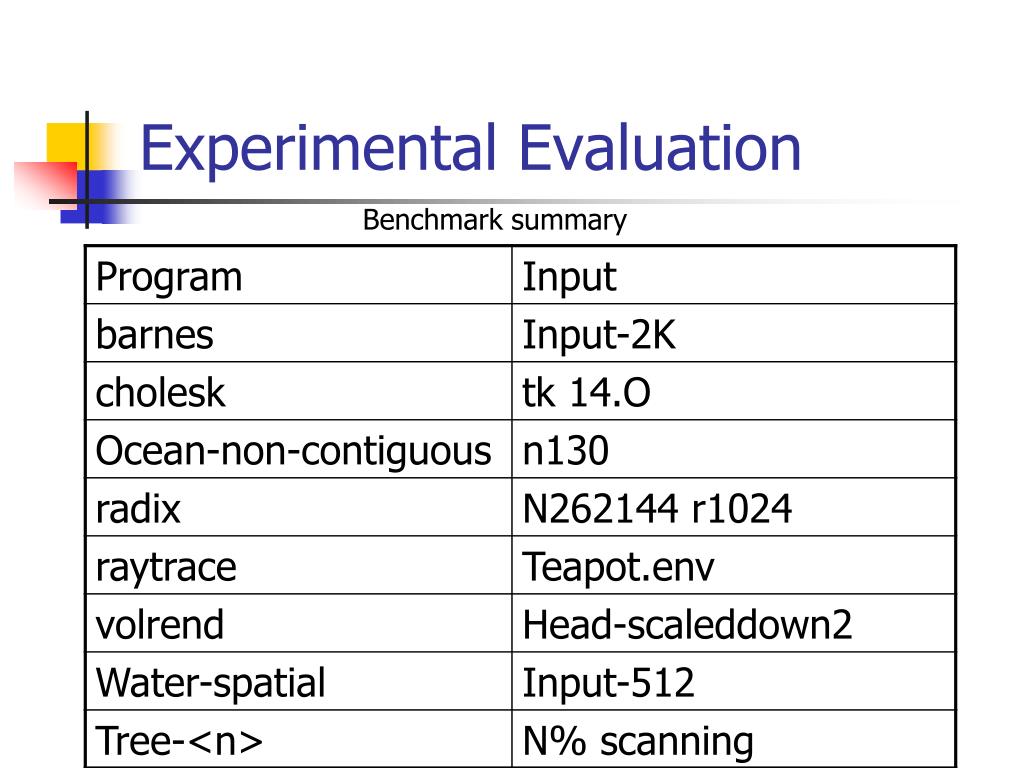 Experimental Evaluation

Benchmark summary

| Program | Input |
|---|---|
| barnes | Input-2K |
| cholesk | tk 14.O |
| Ocean-non-contiguous | n130 |
| radix | N262144 r1024 |
| raytrace | Teapot.env |
| volrend | Head-scaleddown2 |
| Water-spatial | Input-512 |
| Tree-<n> | N% scanning |